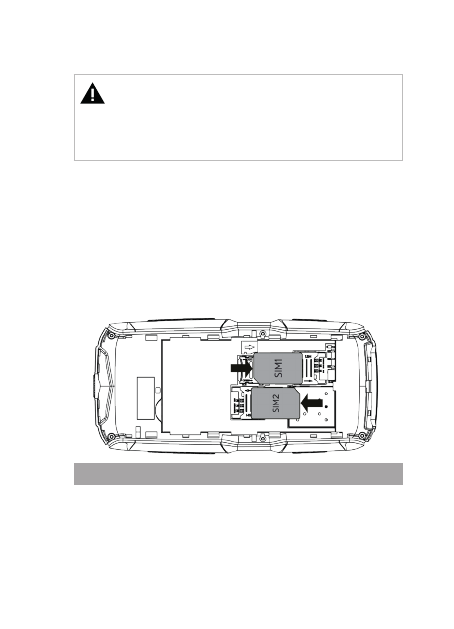 SIM1

SIM2